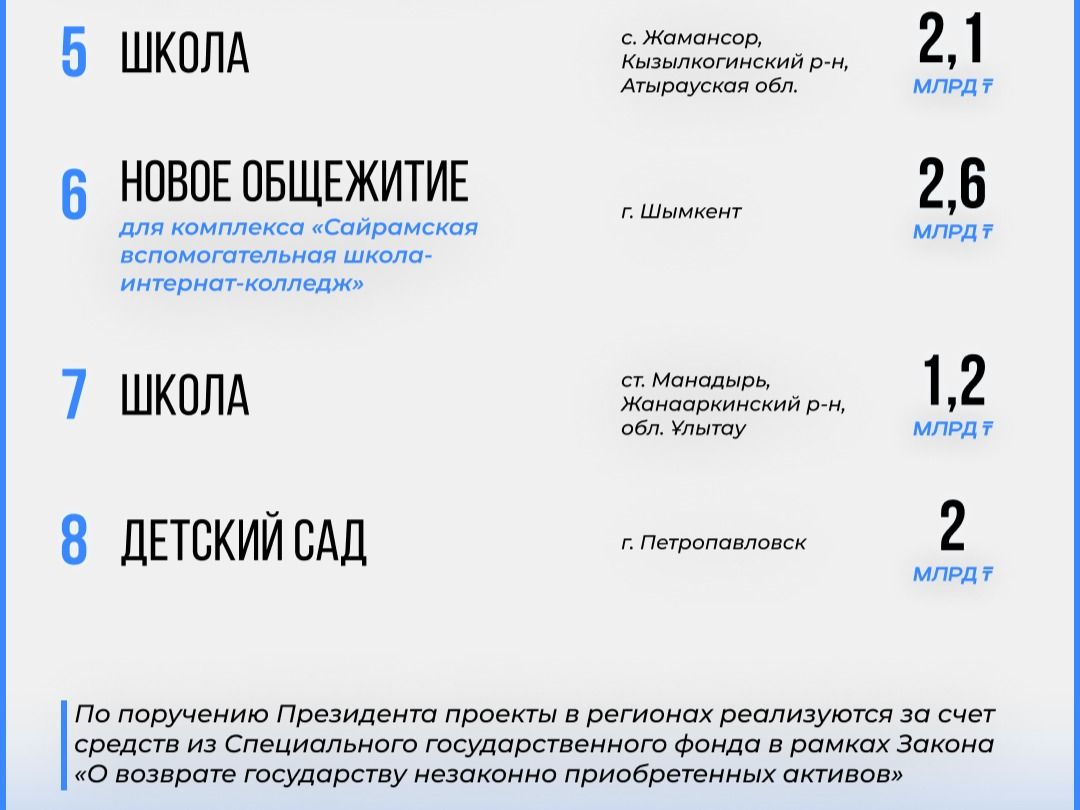 5 ШКОЛА

с. Жамансор, Кызылкогинский р-н, Атырауская обл.

2,1
МЛРД ₸

6 НОВОЕ ОБЩЕЖИТИЕ
для комплекса «Сайрамская вспомогательная школа-интернат-колледж»

г. Шымкент

2,6
МЛРД ₸

7 ШКОЛА

ст. Манадырь, Жанааркинский р-н, обл. Ұлытау

1,2
МЛРД ₸

8 ДЕТСКИЙ САД

г. Петропавловск

2
МЛРД ₸

По поручению Президента проекты в регионах реализуются за счет средств из Специального государственного фонда в рамках Закона «О возврате государству незаконно приобретенных активов»